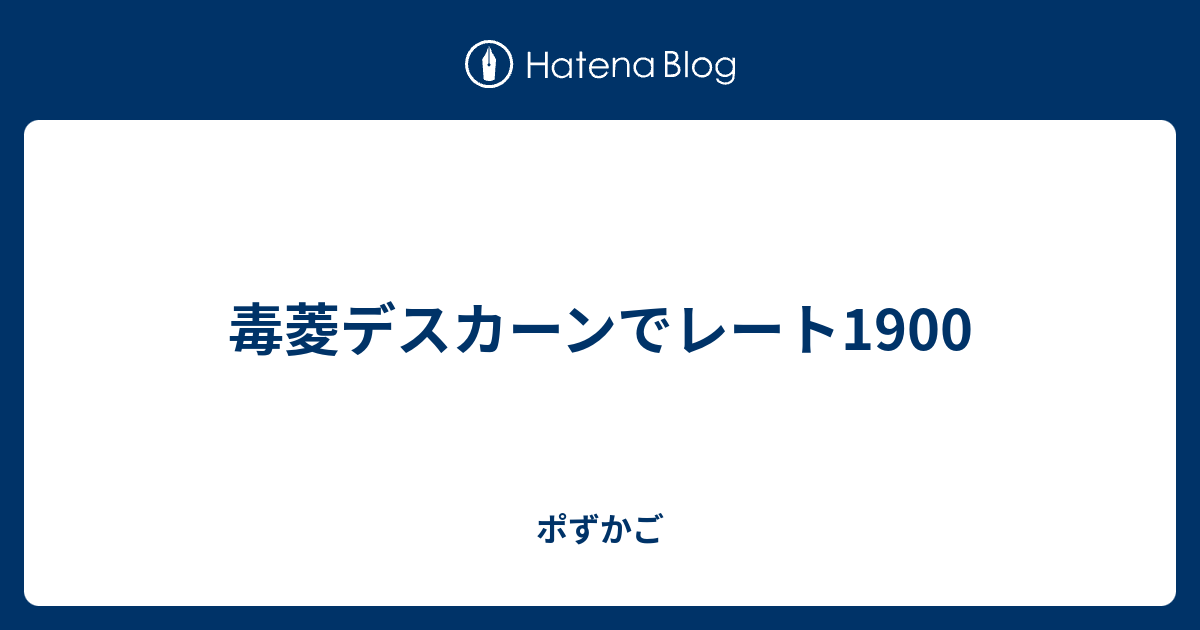 Hatena Blog

毒菱デスカーンでレート1900

ポずかご